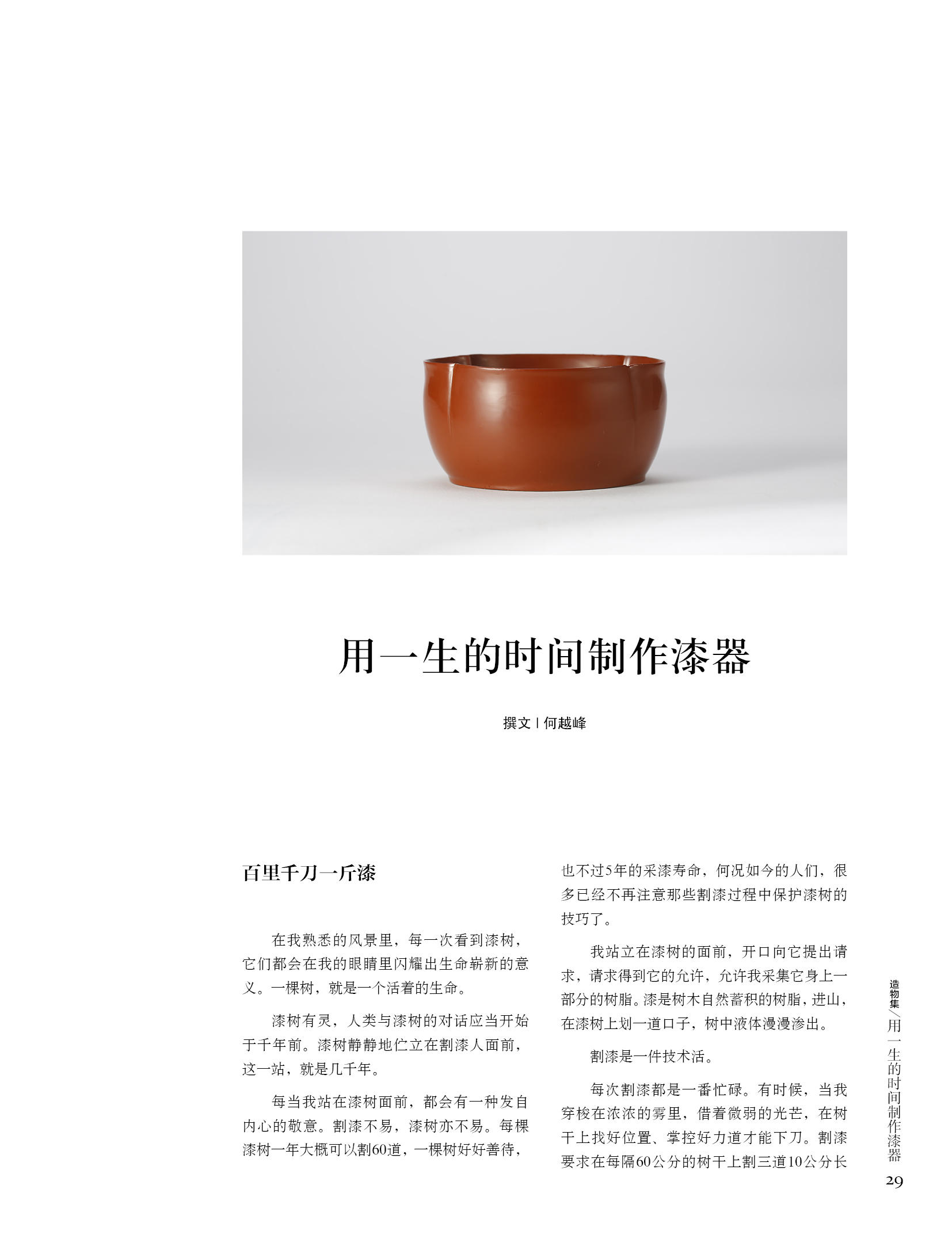 用一生的时间制作漆器

撰文 | 何越峰

百里千刀一斤漆

在我熟悉的风景里，每一次看到漆树，它们都会在我的眼睛里闪耀出生命崭新的意义。一棵树，就是一个活着的生命。

漆树有灵，人类与漆树的对话应当开始于千年前。漆树静静地伫立在割漆人面前，这一站，就是几千年。

每当我站在漆树面前，都会有一种发自内心的敬意。割漆不易，漆树亦不易。每棵漆树一年大概可以割60道，一棵树好好善待，也不过5年的采漆寿命，何况如今的人们，很多已经不再注意那些割漆过程中保护漆树的技巧了。

我站立在漆树的面前，开口向它提出请求，请求得到它的允许，允许我采集它身上一部分的树脂。漆是树木自然蓄积的树脂，进山，在漆树上划一道口子，树中液体漫漫渗出。

割漆是一件技术活。

每次割漆都是一番忙碌。有时候，当我穿梭在浓浓的雾里，借着微弱的光芒，在树干上找好位置、掌控好力道才能下刀。割漆要求在每隔60公分的树干上割三道10公分长

造物集/用一生的时间制作漆器
29